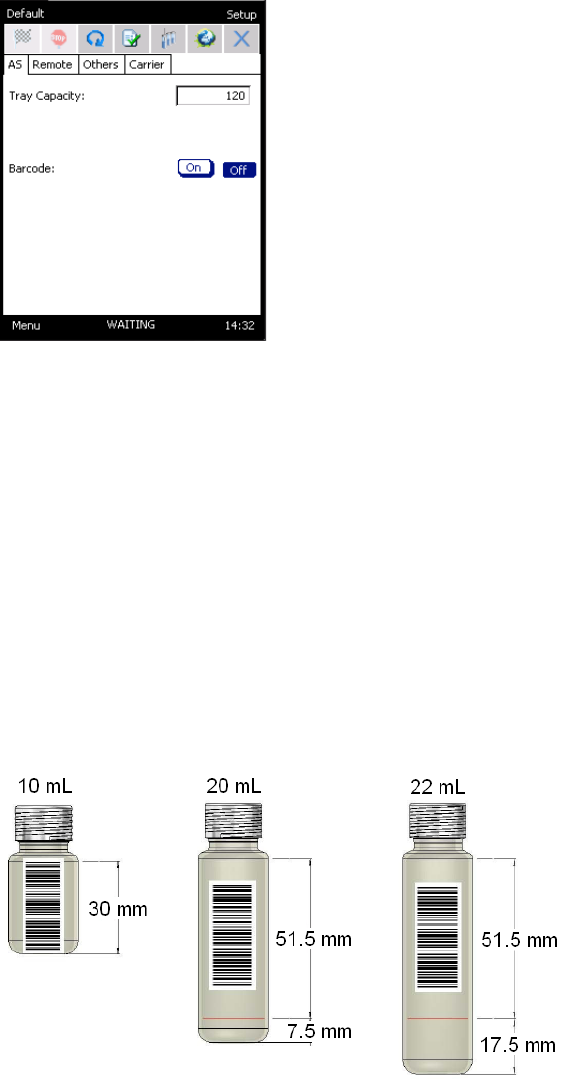 Default
Setup

AS
Remote
Others
Carrier

Tray Capacity:
120

Barcode:
On
Off

Menu
WAITING
14:32

10 mL
30 mm

20 mL
51.5 mm
7.5 mm

22 mL
51.5 mm
17.5 mm